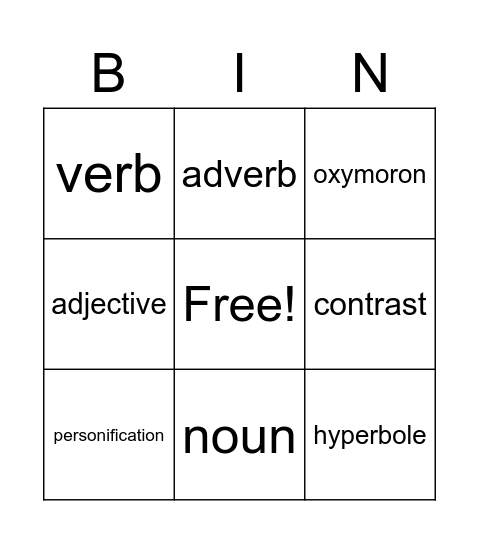 | B | I | N |
|---|---|---|
| verb | adverb | oxymoron |
| adjective | Free! | contrast |
| personification | noun | hyperbole |